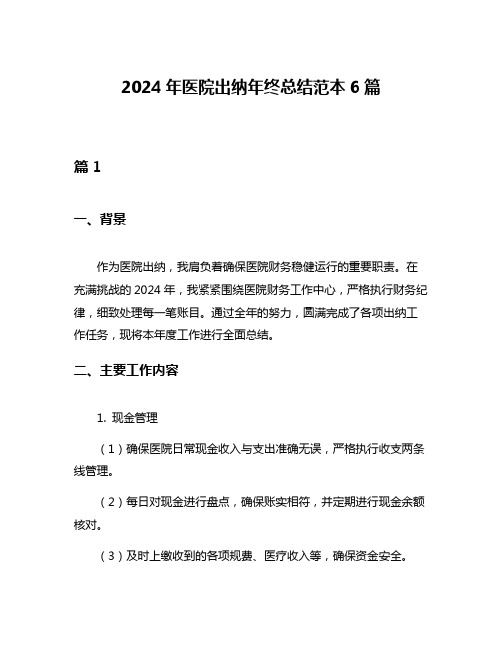 2024 年医院出纳年终总结范本 6 篇

篇 1

一、背景

作为医院出纳，我肩负着确保医院财务稳健运行的重要职责。在充满挑战的 2024 年，我紧紧围绕医院财务工作中心，严格执行财务纪律，细致处理每一笔账目。通过全年的努力，圆满完成了各项出纳工作任务，现将本年度工作进行全面总结。

二、主要工作内容

1. 现金管理

（1）确保医院日常现金收入与支出准确无误，严格执行收支两条线管理。

（2）每日对现金进行盘点，确保账实相符，并定期进行现金余额核对。

（3）及时上缴收到的各项规费、医疗收入等，确保资金安全。